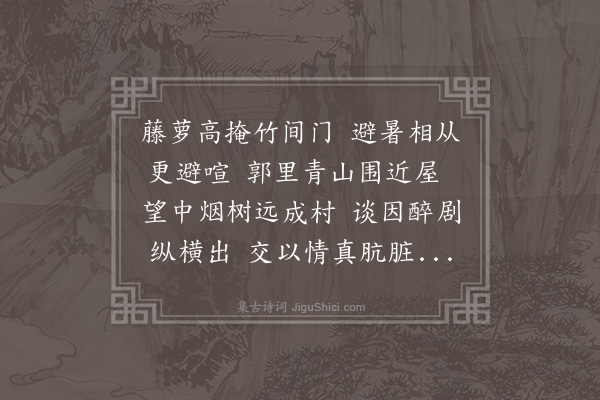 藤萝高掩竹间门 避暑相从更避喧 郭里青山围近屋 望中烟树远成村 谈因醉剧纵横出 交以情真肮脏...

集古诗词 JiguShici.com